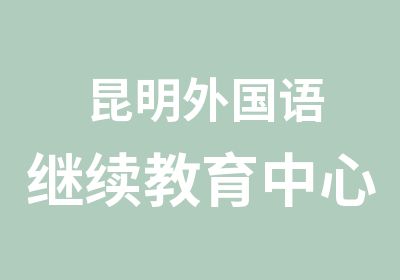 昆明外国语
继续教育中心